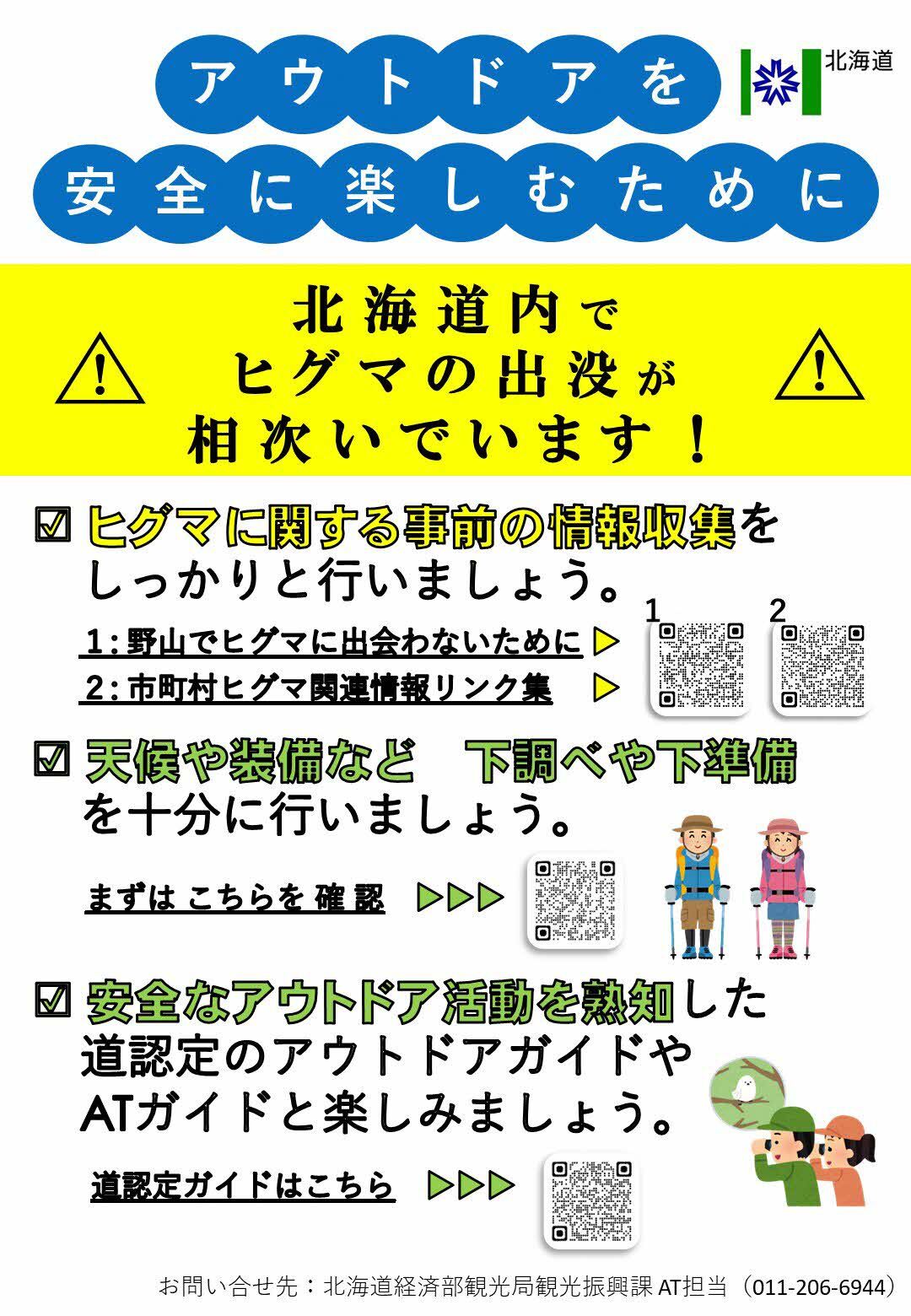 アウトドアを
安全に楽しむために

北海道

北海道内で
ヒグマの出没が
相次いでいます！

☑ ヒグマに関する事前の情報収集を
しっかりと行いましょう。

1：野山でヒグマに出会わないために ▶
2：市町村ヒグマ関連情報リンク集 ▶

1
2

☑ 天候や装備など　下調べや下準備
を十分に行いましょう。

まずは こちらを 確 認 ▶▶▶

☑ 安全なアウトドア活動を熟知した
道認定のアウトドアガイドや
ATガイドと楽しみましょう。

道認定ガイドはこちら ▶▶▶

お問い合せ先：北海道経済部観光局観光振興課 AT担当（011-206-6944）